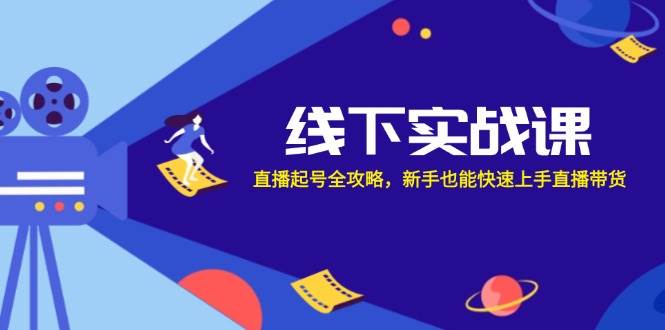 线下实战课

直播起号全攻略，新手也能快速上手直播带货